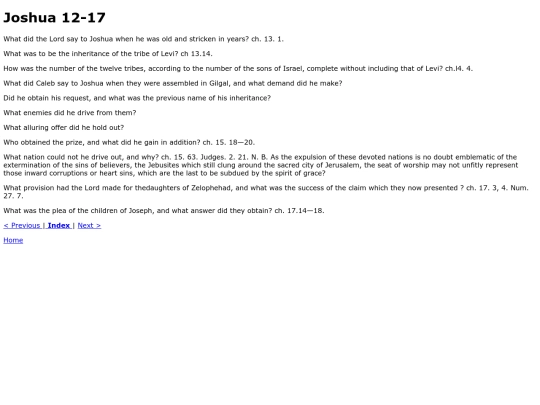 Joshua 12-17

What did the Lord say to Joshua when he was old and stricken in years? ch. 13. 1.

What was to be the inheritance of the tribe of Levi? ch 13.14.

How was the number of the twelve tribes, according to the number of the sons of Israel, complete without including that of Levi? ch.l4. 4.

What did Caleb say to Joshua when they were assembled in Gilgal, and what demand did he make?

Did he obtain his request, and what was the previous name of his inheritance?

What enemies did he drive from them?

What alluring offer did he hold out?

Who obtained the prize, and what did he gain in addition? ch. 15. 18—20.

What nation could not he drive out, and why? ch. 15. 63. Judges. 2. 21. N. B. As the expulsion of these devoted nations is no doubt emblematic of the extermination of the sins of believers, the Jebusites which still clung around the sacred city of Jerusalem, the seat of worship may not unfitly represent those inward corruptions or heart sins, which are the last to be subdued by the spirit of grace?

What provision had the Lord made for thedaughters of Zelophehad, and what was the success of the claim which they now presented ? ch. 17. 3, 4. Num. 27. 7.

What was the plea of the children of Joseph, and what answer did they obtain? ch. 17.14—18.

< Previous | Index | Next >

Home